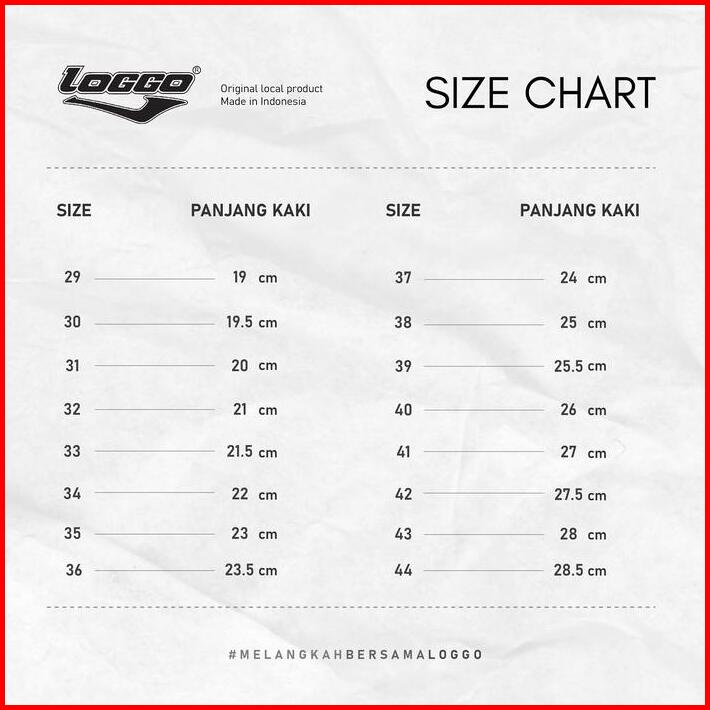 LOGGO®

Original local product
Made in Indonesia

SIZE CHART

| SIZE | PANJANG KAKI |
|---|---|
| 29 | 19 cm |
| 30 | 19.5 cm |
| 31 | 20 cm |
| 32 | 21 cm |
| 33 | 21.5 cm |
| 34 | 22 cm |
| 35 | 23 cm |
| 36 | 23.5 cm |

| SIZE | PANJANG KAKI |
|---|---|
| 37 | 24 cm |
| 38 | 25 cm |
| 39 | 25.5 cm |
| 40 | 26 cm |
| 41 | 27 cm |
| 42 | 27.5 cm |
| 43 | 28 cm |
| 44 | 28.5 cm |

#MELANGKAHBERSAMALOGGO